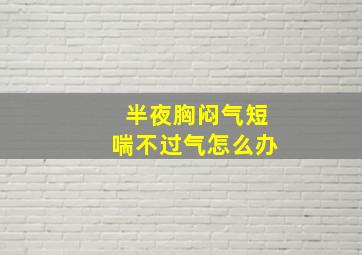 半夜胸闷气短
喘不过气怎么办